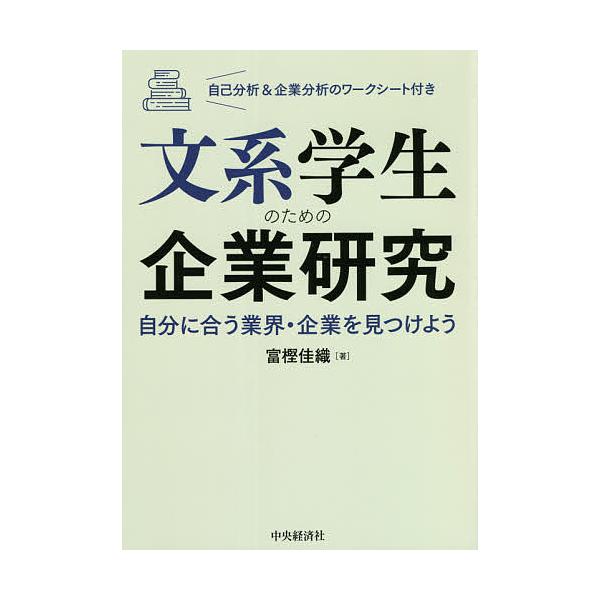 自己分析＆企業分析のワークシート付き

文系学生のための企業研究

自分に合う業界・企業を見つけよう

富樫佳織［著］

中央経済社